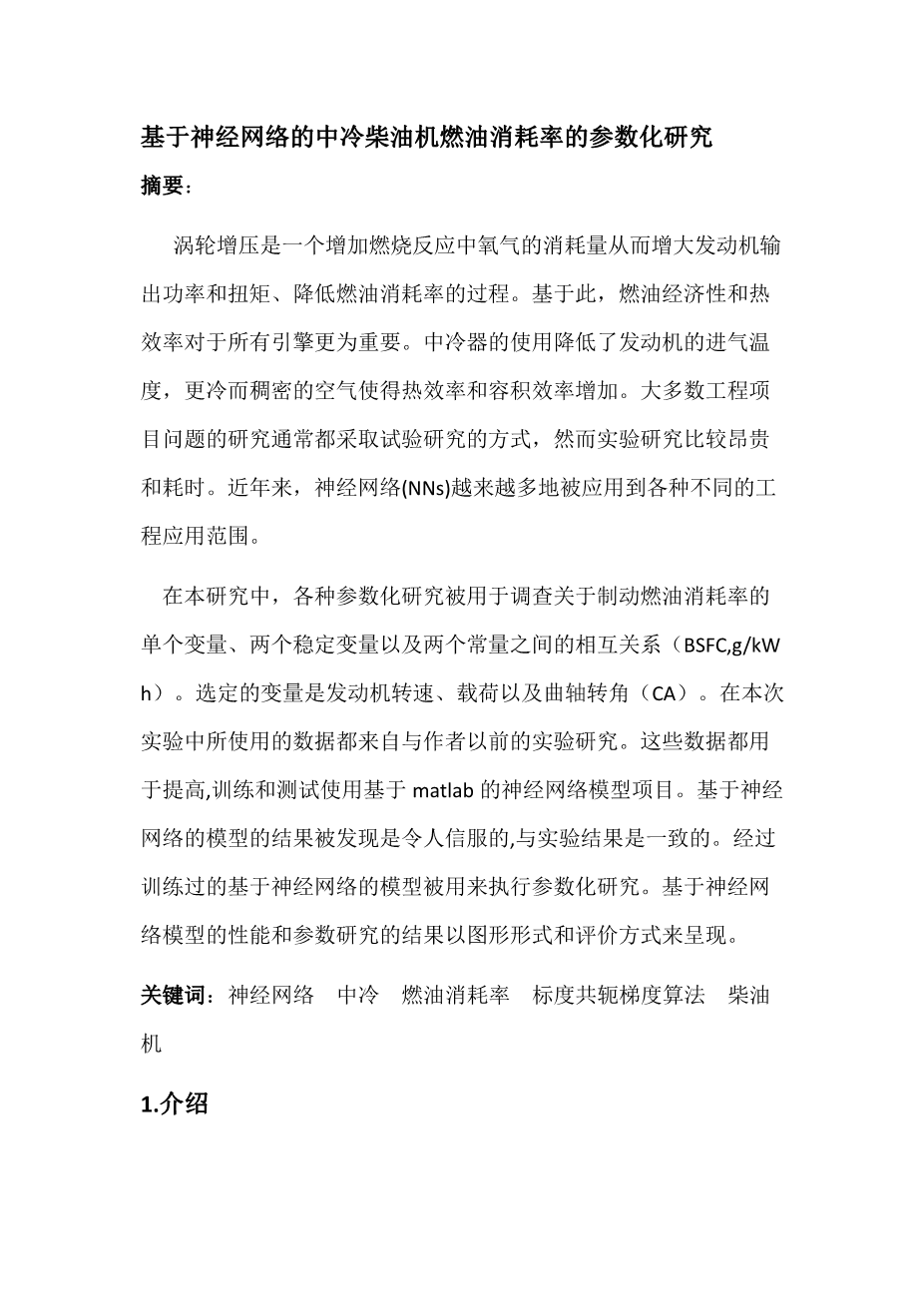 基于神经网络的中冷柴油机燃油消耗率的参数化研究

摘要：

涡轮增压是一个增加燃烧反应中氧气的消耗量从而增大发动机输出功率和扭矩、降低燃油消耗率的过程。基于此，燃油经济性和热效率对于所有引擎更为重要。中冷器的使用降低了发动机的进气温度，更冷而稠密的空气使得热效率和容积效率增加。大多数工程项目问题的研究通常都采取试验研究的方式，然而实验研究比较昂贵和耗时。近年来，神经网络(NNs)越来越多地被应用到各种不同的工程应用范围。

在本研究中，各种参数化研究被用于调查关于制动燃油消耗率的单个变量、两个稳定变量以及两个常量之间的相互关系（BSFC,g/kWh）。选定的变量是发动机转速、载荷以及曲轴转角（CA）。在本次实验中所使用的数据都来自与作者以前的实验研究。这些数据都用于提高,训练和测试使用基于 matlab 的神经网络模型项目。基于神经网络的模型的结果被发现是令人信服的,与实验结果是一致的。经过训练过的基于神经网络的模型被用来执行参数化研究。基于神经网络模型的性能和参数研究的结果以图形形式和评价方式来呈现。

关键词：神经网络　中冷　燃油消耗率　标度共轭梯度算法　柴油机

1.介绍